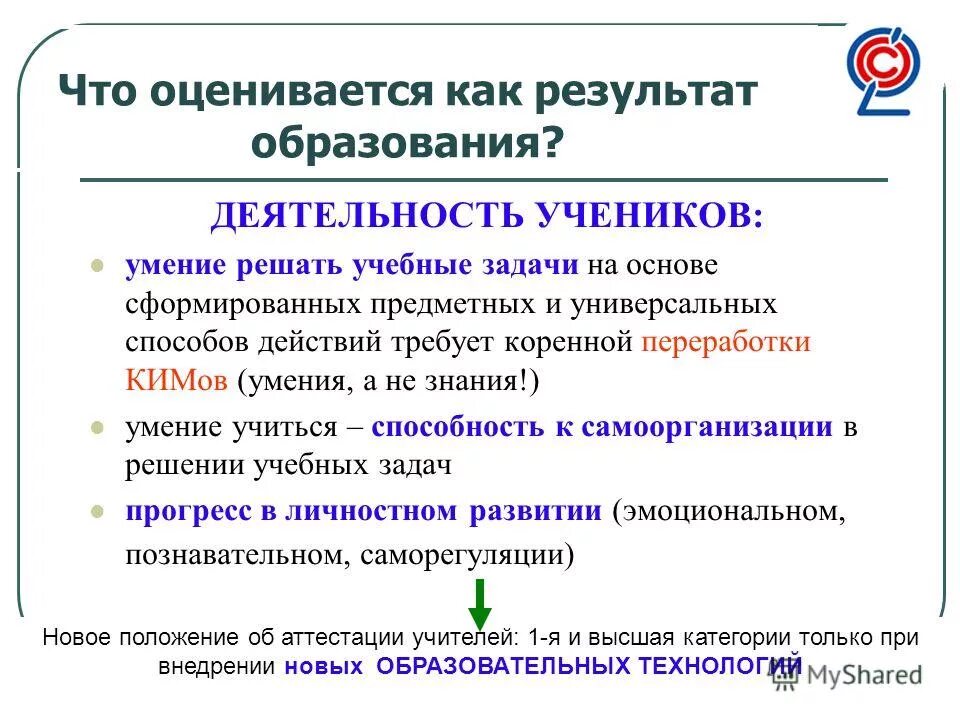 Что оценивается как результат образования?

ДЕЯТЕЛЬНОСТЬ УЧЕНИКОВ:

умение решать учебные задачи на основе сформированных предметных и универсальных способов действий требует коренной переработки КИМов (умения, а не знания!)

умение учиться – способность к самоорганизации в решении учебных задач

прогресс в личностном развитии (эмоциональном, познавательном, саморегуляции)

Новое положение об аттестации учителей: 1-я и высшая категории только при внедрении новых ОБРАЗОВАТЕЛЬНЫХ ТЕХНОЛОГИЙ

MyShared